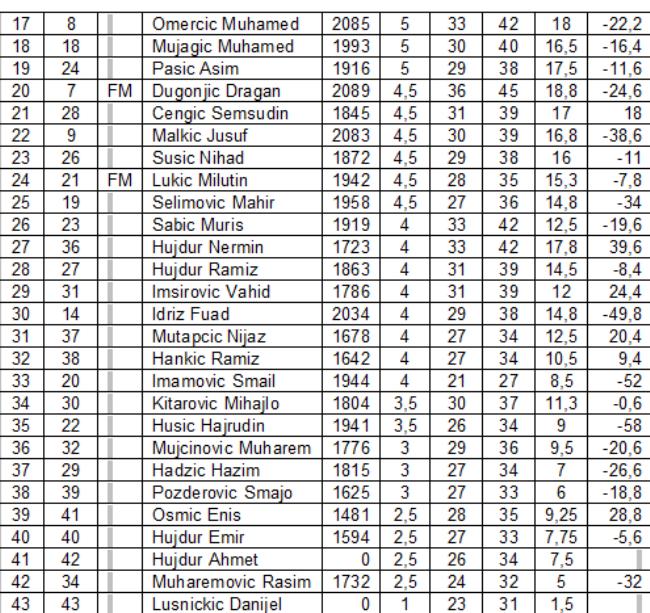 | 17 | 8 | | Omercic Muhamed | 2085 | 5 | 33 | 42 | 18 | -22,2 |
|---|---|---|---|---|---|---|---|---|---|
| 18 | 18 | | Mujagic Muhamed | 1993 | 5 | 30 | 40 | 16,5 | -16,4 |
| 19 | 24 | | Pasic Asim | 1916 | 5 | 29 | 38 | 17,5 | -11,6 |
| 20 | 7 | FM | Dugonjic Dragan | 2089 | 4,5 | 36 | 45 | 18,8 | -24,6 |
| 21 | 28 | | Cengic Semsudin | 1845 | 4,5 | 31 | 39 | 17 | 18 |
| 22 | 9 | | Malkic Jusuf | 2083 | 4,5 | 30 | 39 | 16,8 | -38,6 |
| 23 | 26 | | Susic Nihad | 1872 | 4,5 | 29 | 38 | 16 | -11 |
| 24 | 21 | FM | Lukic Milutin | 1942 | 4,5 | 28 | 35 | 15,3 | -7,8 |
| 25 | 19 | | Selimovic Mahir | 1958 | 4,5 | 27 | 36 | 14,8 | -34 |
| 26 | 23 | | Sabic Muris | 1919 | 4 | 33 | 42 | 12,5 | -19,6 |
| 27 | 36 | | Hujdur Nermin | 1723 | 4 | 33 | 42 | 17,8 | 39,6 |
| 28 | 27 | | Hujdur Ramiz | 1863 | 4 | 31 | 39 | 14,5 | -8,4 |
| 29 | 31 | | Imsirovic Vahid | 1786 | 4 | 31 | 39 | 12 | 24,4 |
| 30 | 14 | | Idriz Fuad | 2034 | 4 | 29 | 38 | 14,8 | -49,8 |
| 31 | 37 | | Mutapcic Nijaz | 1678 | 4 | 27 | 34 | 12,5 | 20,4 |
| 32 | 38 | | Hankic Ramiz | 1642 | 4 | 27 | 34 | 10,5 | 9,4 |
| 33 | 20 | | Imamovic Smail | 1944 | 4 | 21 | 27 | 8,5 | -52 |
| 34 | 30 | | Kitarovic Mihajlo | 1804 | 3,5 | 30 | 37 | 11,3 | -0,6 |
| 35 | 22 | | Husic Hajrudin | 1941 | 3,5 | 26 | 34 | 9 | -58 |
| 36 | 32 | | Mujcinovic Muharem | 1776 | 3 | 29 | 36 | 9,5 | -20,6 |
| 37 | 29 | | Hadzic Hazim | 1815 | 3 | 27 | 34 | 7 | -26,6 |
| 38 | 39 | | Pozderovic Smajo | 1625 | 3 | 27 | 33 | 6 | -18,8 |
| 39 | 41 | | Osmic Enis | 1481 | 2,5 | 28 | 35 | 9,25 | 28,8 |
| 40 | 40 | | Hujdur Emir | 1594 | 2,5 | 27 | 33 | 7,75 | -5,6 |
| 41 | 42 | | Hujdur Ahmet | 0 | 2,5 | 26 | 34 | 7,5 | |
| 42 | 34 | | Muharemovic Rasim | 1732 | 2,5 | 24 | 32 | 5 | -32 |
| 43 | 43 | | Lusnickic Danijel | 0 | 1 | 23 | 31 | 1,5 | |